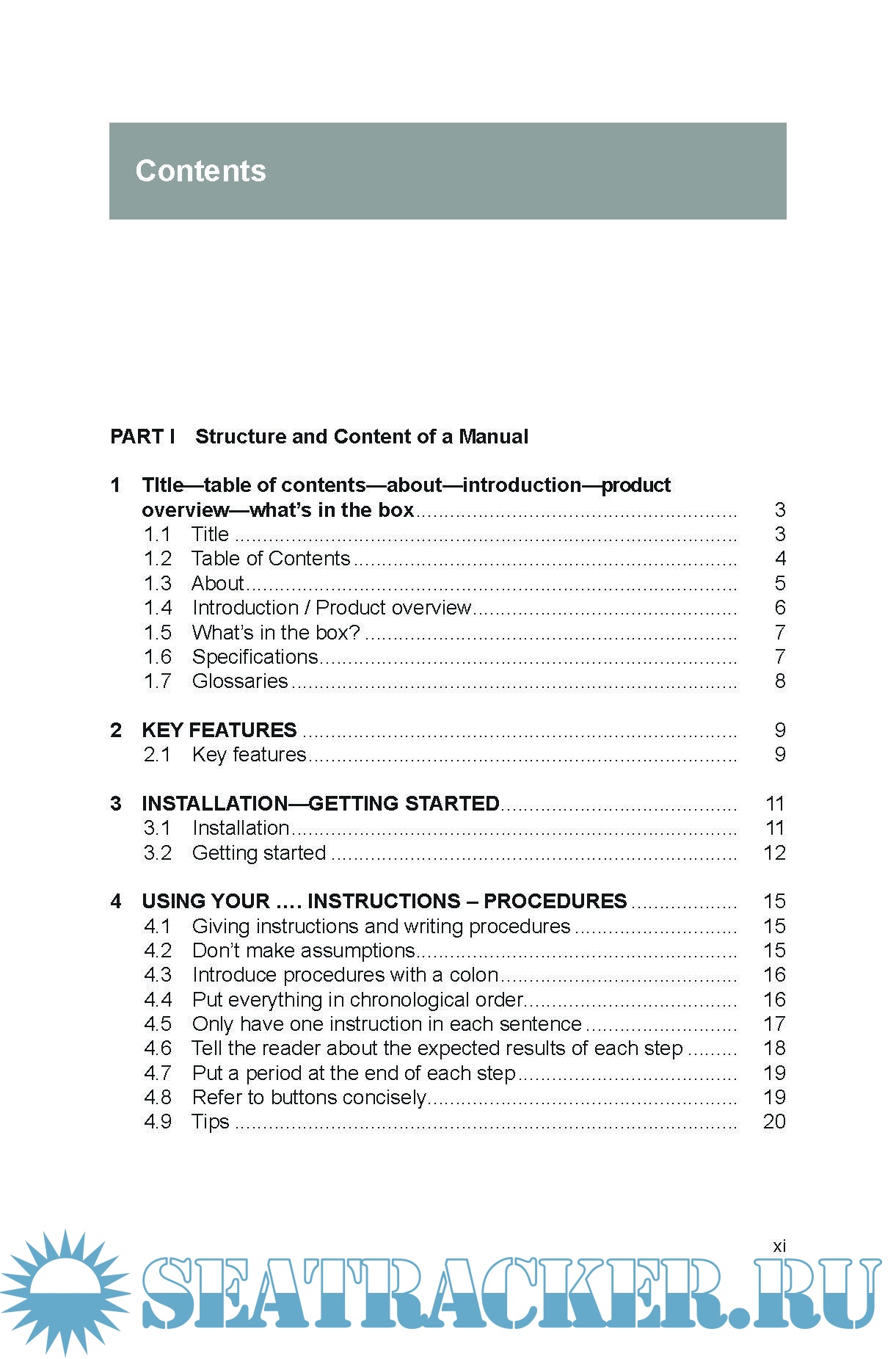 Contents

PART I Structure and Content of a Manual

1 TItle—table of contents—about—introduction—product overview—what's in the box ........ 3
1.1 Title ........ 3
1.2 Table of Contents ........ 4
1.3 About ........ 5
1.4 Introduction / Product overview ........ 6
1.5 What's in the box? ........ 7
1.6 Specifications ........ 7
1.7 Glossaries ........ 8

2 KEY FEATURES ........ 9
2.1 Key features ........ 9

3 INSTALLATION—GETTING STARTED ........ 11
3.1 Installation ........ 11
3.2 Getting started ........ 12

4 USING YOUR …. INSTRUCTIONS – PROCEDURES ........ 15
4.1 Giving instructions and writing procedures ........ 15
4.2 Don't make assumptions ........ 15
4.3 Introduce procedures with a colon ........ 16
4.4 Put everything in chronological order ........ 16
4.5 Only have one instruction in each sentence ........ 17
4.6 Tell the reader about the expected results of each step ........ 18
4.7 Put a period at the end of each step ........ 19
4.8 Refer to buttons concisely ........ 19
4.9 Tips ........ 20

xi

SEATRACKER.RU